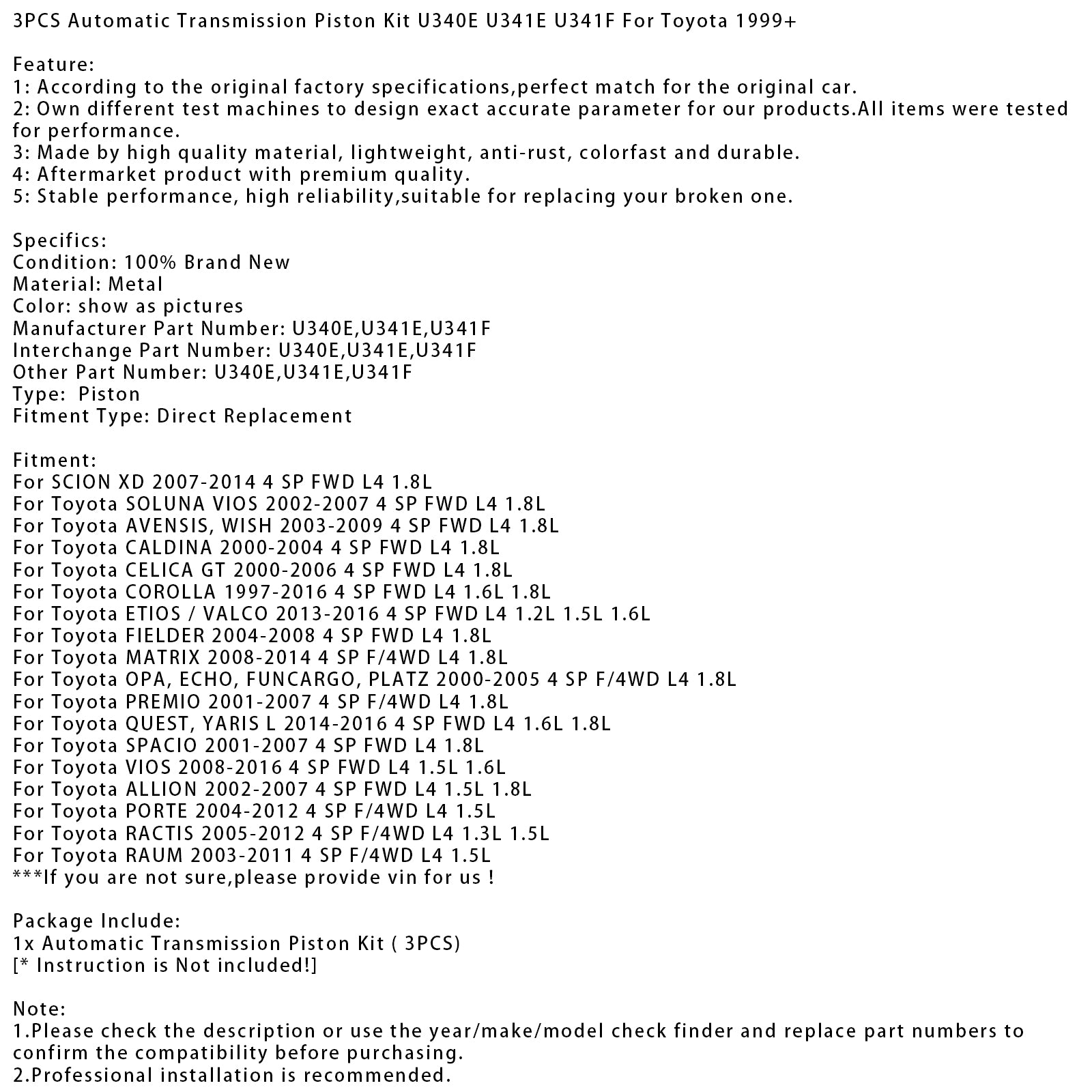 3PCS Automatic Transmission Piston Kit U340E U341E U341F For Toyota 1999+

Feature:
1: According to the original factory specifications,perfect match for the original car.
2: Own different test machines to design exact accurate parameter for our products.All items were tested for performance.
3: Made by high quality material, lightweight, anti-rust, colorfast and durable.
4: Aftermarket product with premium quality.
5: Stable performance, high reliability,suitable for replacing your broken one.

Specifics:
Condition: 100% Brand New
Material: Metal
Color: show as pictures
Manufacturer Part Number: U340E,U341E,U341F
Interchange Part Number: U340E,U341E,U341F
Other Part Number: U340E,U341E,U341F
Type:  Piston
Fitment Type: Direct Replacement

Fitment:
For SCION XD 2007-2014 4 SP FWD L4 1.8L
For Toyota SOLUNA VIOS 2002-2007 4 SP FWD L4 1.8L
For Toyota AVENSIS, WISH 2003-2009 4 SP FWD L4 1.8L
For Toyota CALDINA 2000-2004 4 SP FWD L4 1.8L
For Toyota CELICA GT 2000-2006 4 SP FWD L4 1.8L
For Toyota COROLLA 1997-2016 4 SP FWD L4 1.6L 1.8L
For Toyota ETIOS / VALCO 2013-2016 4 SP FWD L4 1.2L 1.5L 1.6L
For Toyota FIELDER 2004-2008 4 SP FWD L4 1.8L
For Toyota MATRIX 2008-2014 4 SP F/4WD L4 1.8L
For Toyota OPA, ECHO, FUNCARGO, PLATZ 2000-2005 4 SP F/4WD L4 1.8L
For Toyota PREMIO 2001-2007 4 SP F/4WD L4 1.8L
For Toyota QUEST, YARIS L 2014-2016 4 SP FWD L4 1.6L 1.8L
For Toyota SPACIO 2001-2007 4 SP FWD L4 1.8L
For Toyota VIOS 2008-2016 4 SP FWD L4 1.5L 1.6L
For Toyota ALLION 2002-2007 4 SP FWD L4 1.5L 1.8L
For Toyota PORTE 2004-2012 4 SP F/4WD L4 1.5L
For Toyota RACTIS 2005-2012 4 SP F/4WD L4 1.3L 1.5L
For Toyota RAUM 2003-2011 4 SP F/4WD L4 1.5L
***If you are not sure,please provide vin for us !

Package Include:
1x Automatic Transmission Piston Kit ( 3PCS)
[* Instruction is Not included!]

Note:
1.Please check the description or use the year/make/model check finder and replace part numbers to confirm the compatibility before purchasing.
2.Professional installation is recommended.